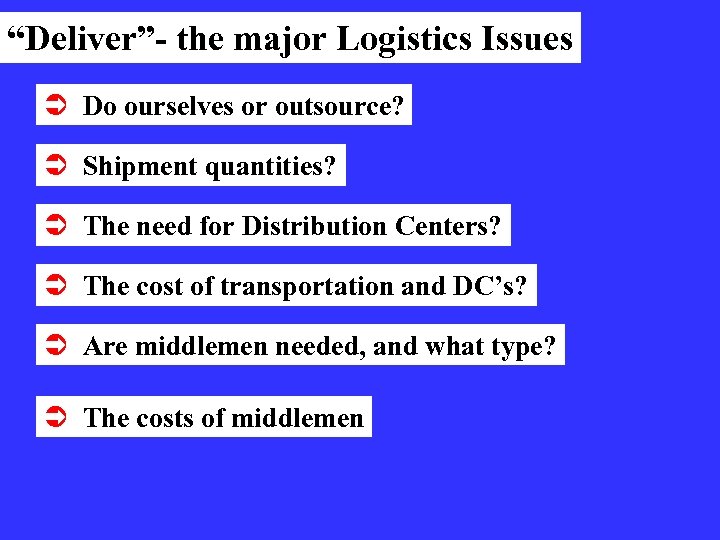 "Deliver"- the major Logistics Issues

➲ Do ourselves or outsource?

➲ Shipment quantities?

➲ The need for Distribution Centers?

➲ The cost of transportation and DC's?

➲ Are middlemen needed, and what type?

➲ The costs of middlemen